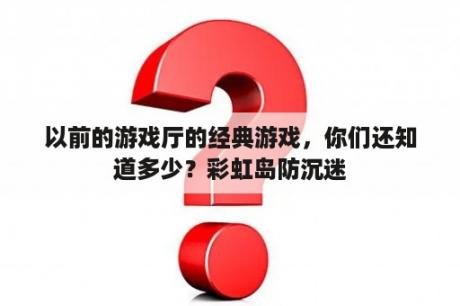 以前的游戏厅的经典游戏，你们还知道多少？彩虹岛防沉迷